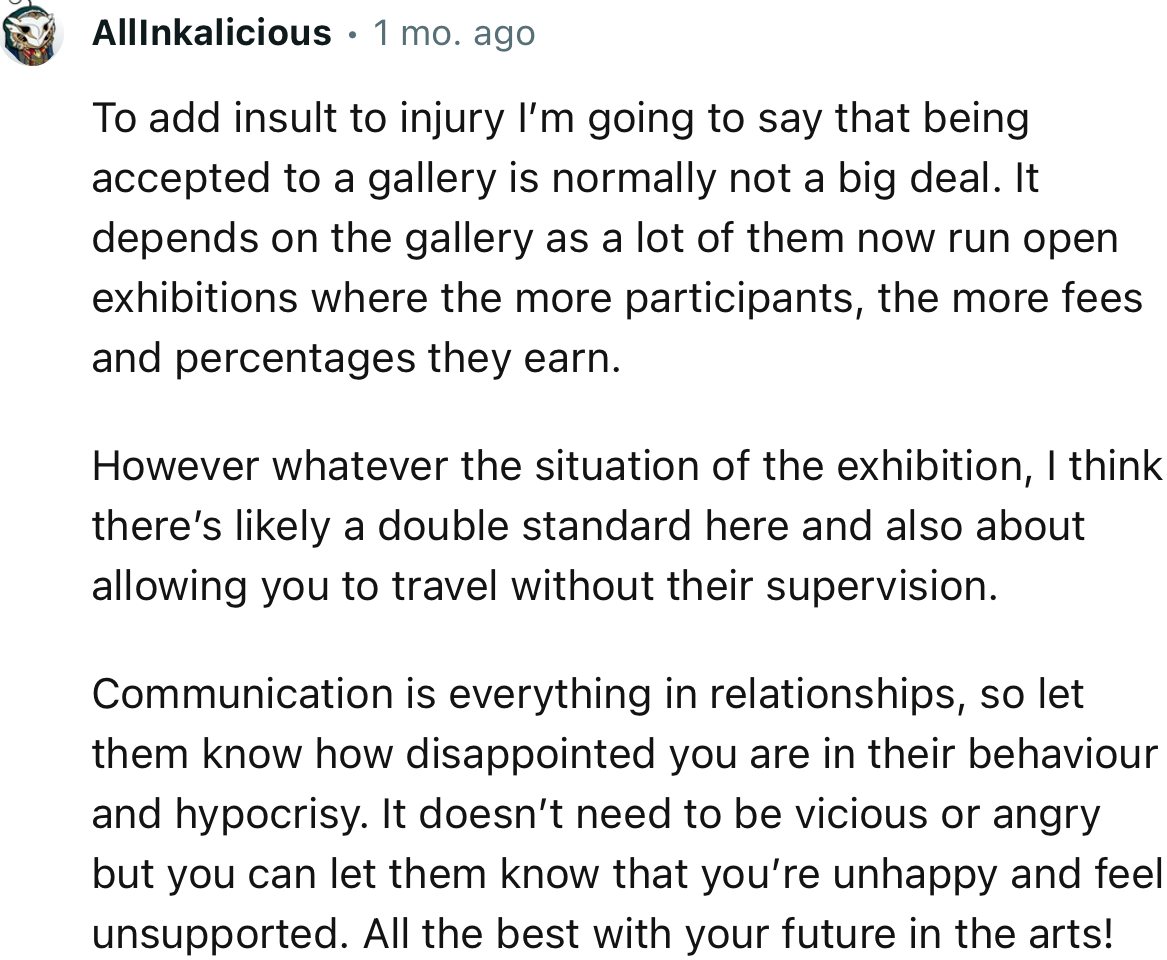 AllInkalicious • 1 mo. ago

To add insult to injury I'm going to say that being accepted to a gallery is normally not a big deal. It depends on the gallery as a lot of them now run open exhibitions where the more participants, the more fees and percentages they earn.

However whatever the situation of the exhibition, I think there's likely a double standard here and also about allowing you to travel without their supervision.

Communication is everything in relationships, so let them know how disappointed you are in their behaviour and hypocrisy. It doesn't need to be vicious or angry but you can let them know that you're unhappy and feel unsupported. All the best with your future in the arts!